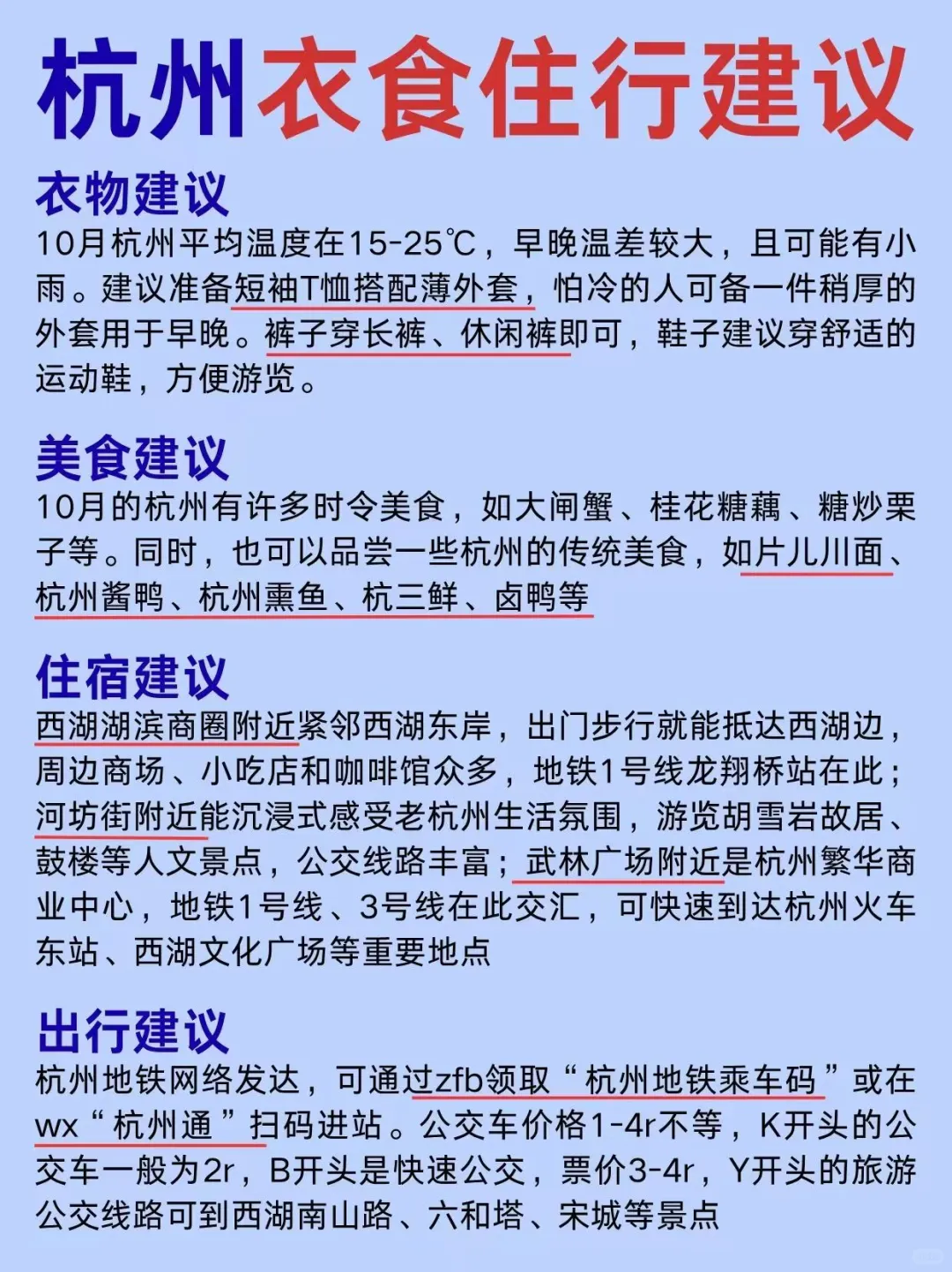 杭州衣食住行建议

衣物建议
10月杭州平均温度在15-25℃，早晚温差较大，且可能有小雨。建议准备短袖T恤搭配薄外套，怕冷的人可备一件稍厚的外套用于早晚。裤子穿长裤、休闲裤即可，鞋子建议穿舒适的运动鞋，方便游览。

美食建议
10月的杭州有许多时令美食，如大闸蟹、桂花糖藕、糖炒栗子等。同时，也可以品尝一些杭州的传统美食，如片儿川面、杭州酱鸭、杭州熏鱼、杭三鲜、卤鸭等

住宿建议
西湖湖滨商圈附近紧邻西湖东岸，出门步行就能抵达西湖边，周边商场、小吃店和咖啡馆众多，地铁1号线龙翔桥站在此；河坊街附近能沉浸式感受老杭州生活氛围，游览胡雪岩故居、鼓楼等人文景点，公交线路丰富；武林广场附近是杭州繁华商业中心，地铁1号线、3号线在此交汇，可快速到达杭州火车东站、西湖文化广场等重要地点

出行建议
杭州地铁网络发达，可通过zfb领取“杭州地铁乘车码”或在wx“杭州通”扫码进站。公交车价格1-4r不等，K开头的公交车一般为2r，B开头是快速公交，票价3-4r，Y开头的旅游公交线路可到西湖南山路、六和塔、宋城等景点